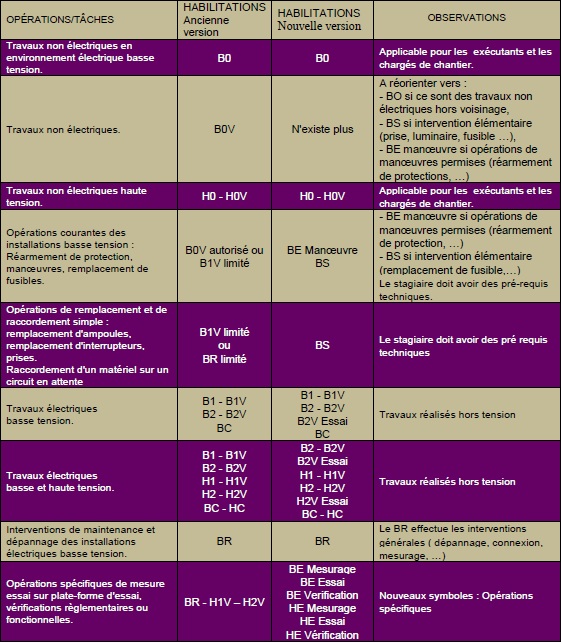 | OPÉRATIONS/TÂCHES | HABILITATIONS Ancienne version | HABILITATIONS Nouvelle version | OBSERVATIONS |
|---|---|---|---|
| Travaux non électriques en environnement électrique basse tension. | B0 | B0 | Applicable pour les exécutants et les chargés de chantier. |
| Travaux non électriques. | B0V | N'existe plus | A réorienter vers : - BO si ce sont des travaux non électriques hors voisinage, - BS si intervention élémentaire (prise, luminaire, fusible …), - BE manœuvre si opérations de manœuvres permises (réarmement de protections, …) |
| Travaux non électriques haute tension. | H0 - H0V | H0 - H0V | Applicable pour les exécutants et les chargés de chantier. |
| Opérations courantes des installations basse tension : Réarmement de protection, manœuvres, remplacement de fusibles. | B0V autorisé ou B1V limité | BE Manœuvre BS | - BE manœuvre si opérations de manœuvres permises (réarmement de protection, …) - BS si intervention élémentaire (remplacement de fusible,…) Le stagiaire doit avoir des pré-requis techniques. |
| Opérations de remplacement et de raccordement simple : remplacement d'ampoules, remplacement d'interrupteurs, prises. Raccordement d'un matériel sur un circuit en attente | B1V limité ou BR limité | BS | Le stagiaire doit avoir des pré requis techniques |
| Travaux électriques basse tension. | B1 - B1V B2 - B2V BC | B1 - B1V B2 - B2V B2V Essai BC | Travaux réalisés hors tension |
| Travaux électriques basse et haute tension. | B1 - B1V B2 - B2V H1 - H1V H2 - H2V BC - HC | B2 - B2V B2V Essai H1 - H1V H2 - H2V H2V Essai BC - HC | Travaux réalisés hors tension |
| Interventions de maintenance et dépannage des installations électriques basse tension. | BR | BR | Le BR effectue les interventions générales ( dépannage, connexion, mesurage, …) |
| Opérations spécifiques de mesure essai sur plate-forme d'essai, vérifications règlementaires ou fonctionnelles. | BR - H1V – H2V | BE Mesurage BE Essai BE Verification HE Mesurage HE Essai HE Vérification | Nouveaux symboles : Opérations spécifiques |